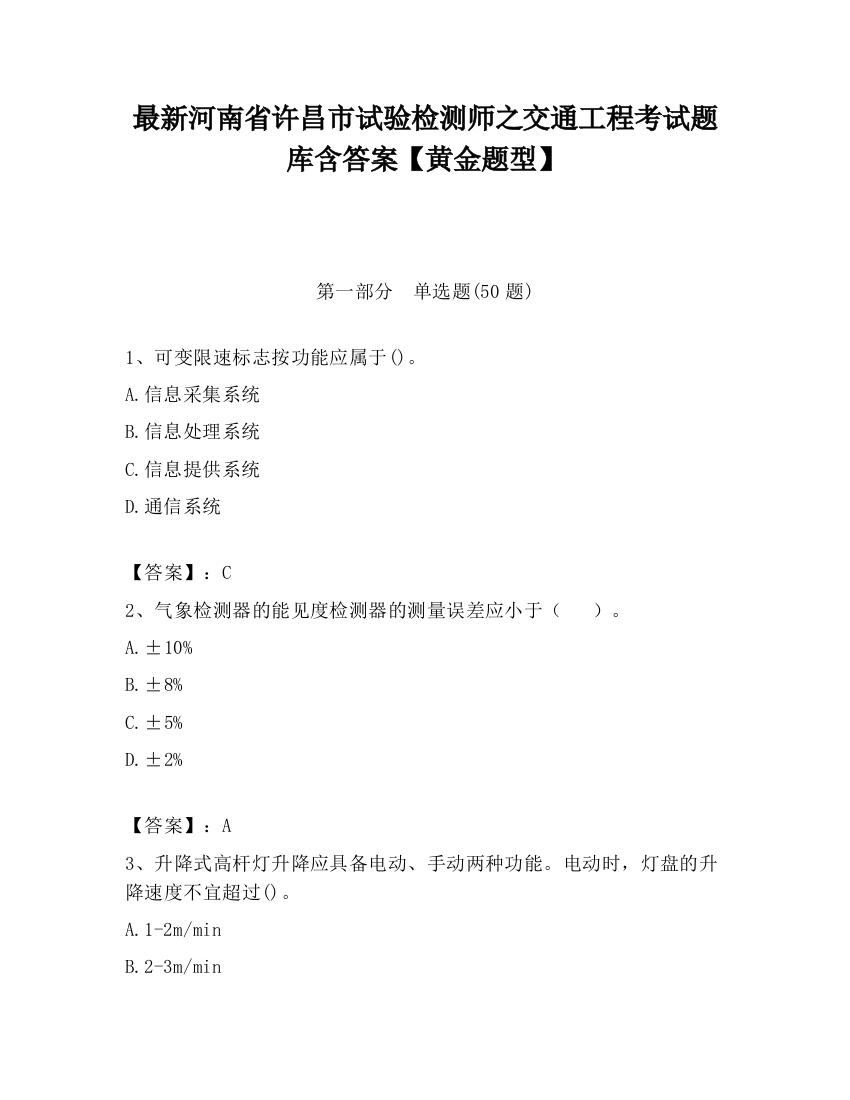 最新河南省许昌市试验检测师之交通工程考试题库含答案【黄金题型】

第一部分　单选题(50 题)

1、可变限速标志按功能应属于()。

A.信息采集系统

B.信息处理系统

C.信息提供系统

D.通信系统

【答案】：C

2、气象检测器的能见度检测器的测量误差应小于（　　）。

A.±10%

B.±8%

C.±5%

D.±2%

【答案】：A

3、升降式高杆灯升降应具备电动、手动两种功能。电动时，灯盘的升降速度不宜超过()。

A.1-2m/min

B.2-3m/min